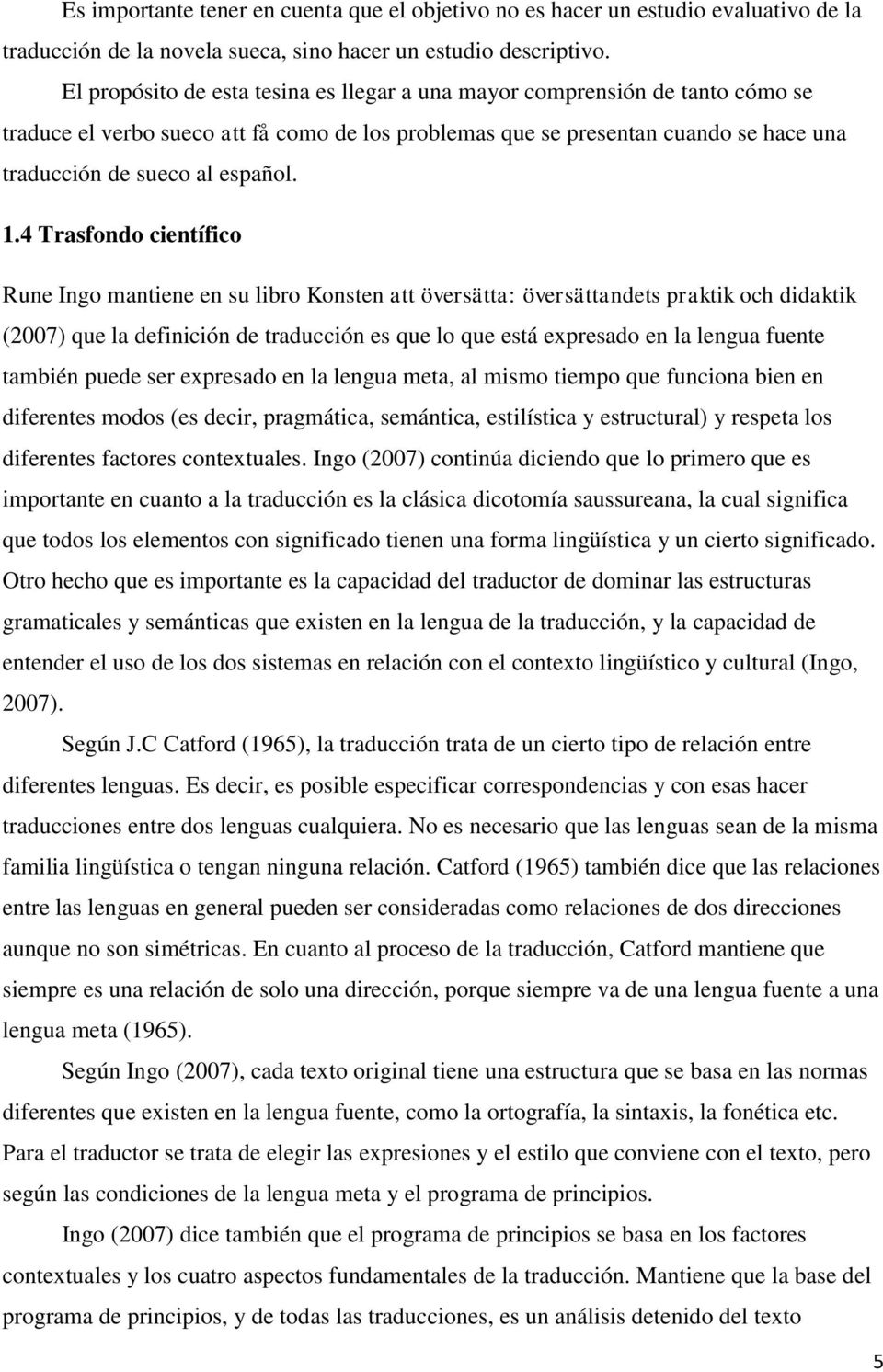 Es importante tener en cuenta que el objetivo no es hacer un estudio evaluativo de la traducción de la novela sueca, sino hacer un estudio descriptivo.

El propósito de esta tesina es llegar a una mayor comprensión de tanto cómo se traduce el verbo sueco att få como de los problemas que se presentan cuando se hace una traducción de sueco al español.

1.4 Trasfondo científico

Rune Ingo mantiene en su libro Konsten att översätta: översättandets praktik och didaktik (2007) que la definición de traducción es que lo que está expresado en la lengua fuente también puede ser expresado en la lengua meta, al mismo tiempo que funciona bien en diferentes modos (es decir, pragmática, semántica, estilística y estructural) y respeta los diferentes factores contextuales. Ingo (2007) continúa diciendo que lo primero que es importante en cuanto a la traducción es la clásica dicotomía saussureana, la cual significa que todos los elementos con significado tienen una forma lingüística y un cierto significado. Otro hecho que es importante es la capacidad del traductor de dominar las estructuras gramaticales y semánticas que existen en la lengua de la traducción, y la capacidad de entender el uso de los dos sistemas en relación con el contexto lingüístico y cultural (Ingo, 2007).

Según J.C Catford (1965), la traducción trata de un cierto tipo de relación entre diferentes lenguas. Es decir, es posible especificar correspondencias y con esas hacer traducciones entre dos lenguas cualquiera. No es necesario que las lenguas sean de la misma familia lingüística o tengan ninguna relación. Catford (1965) también dice que las relaciones entre las lenguas en general pueden ser consideradas como relaciones de dos direcciones aunque no son simétricas. En cuanto al proceso de la traducción, Catford mantiene que siempre es una relación de solo una dirección, porque siempre va de una lengua fuente a una lengua meta (1965).

Según Ingo (2007), cada texto original tiene una estructura que se basa en las normas diferentes que existen en la lengua fuente, como la ortografía, la sintaxis, la fonética etc. Para el traductor se trata de elegir las expresiones y el estilo que conviene con el texto, pero según las condiciones de la lengua meta y el programa de principios.

Ingo (2007) dice también que el programa de principios se basa en los factores contextuales y los cuatro aspectos fundamentales de la traducción. Mantiene que la base del programa de principios, y de todas las traducciones, es un análisis detenido del texto

5